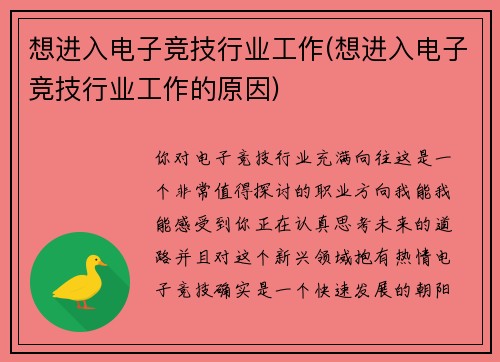 想进入电子竞技行业工作(想进入电子竞技行业工作的原因)

你对电子竞技行业充满向往这是一个非常值得探讨的职业方向我能我能感受到你正在认真思考未来的道路并且对这个新兴领域抱有热情电子竞技确实是一个快速发展的朝阳